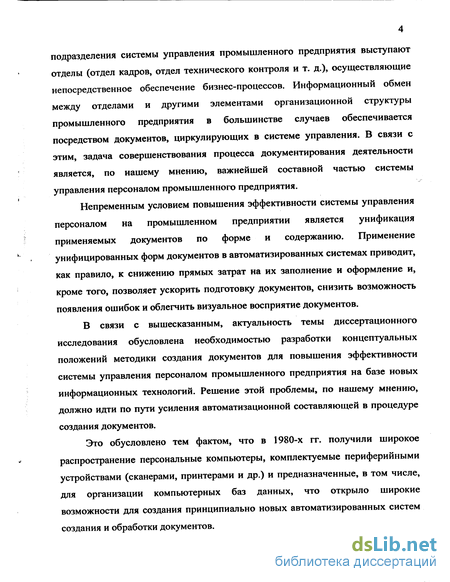 4

подразделения системы управления промышленного предприятия выступают отделы (отдел кадров, отдел технического контроля и т. д.), осуществляющие непосредственное обеспечение бизнес-процессов. Информационный обмен между отделами и другими элементами организационной структуры промышленного предприятия в большинстве случаев обеспечивается посредством документов, циркулирующих в системе управления. В связи с этим, задача совершенствования процесса документирования деятельности является, по нашему мнению, важнейшей составной частью системы управления персоналом промышленного предприятия.

Непременным условием повышения эффективности системы управления персоналом на промышленном предприятии является унификация применяемых документов по форме и содержанию. Применение унифицированных форм документов в автоматизированных системах приводит, как правило, к снижению прямых затрат на их заполнение и оформление и, кроме того, позволяет ускорить подготовку документов, снизить возможность появления ошибок и облегчить визуальное восприятие документов.

В связи с вышесказанным, актуальность темы диссертационного исследования обусловлена необходимостью разработки концептуальных положений методики создания документов для повышения эффективности системы управления персоналом промышленного предприятия на базе новых информационных технологий. Решение этой проблемы, по нашему мнению, должно идти по пути усиления автоматизационной составляющей в процедуре создания документов.

Это обусловлено тем фактом, что в 1980-х гг. получили широкое распространение персональные компьютеры, комплектуемые периферийными устройствами (сканерами, принтерами и др.) и предназначенные, в том числе, для организации компьютерных баз данных, что открыло широкие возможности для создания принципиально новых автоматизированных систем создания и обработки документов.

dsLib.net
библиотека диссертаций